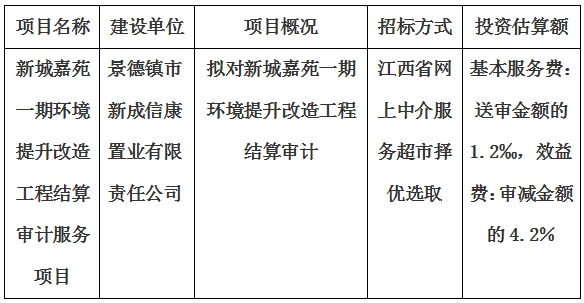 | 项目名称 | 建设单位 | 项目概况 | 招标方式 | 投资估算额 |
|---|---|---|---|---|
| 新城嘉苑一期环境提升改造工程结算审计服务项目 | 景德镇市新成信康置业有限责任公司 | 拟对新城嘉苑一期环境提升改造工程结算审计 | 江西省网上中介服务超市择优选取 | 基本服务费：送审金额的1.2‰，效益费：审减金额的4.2% |